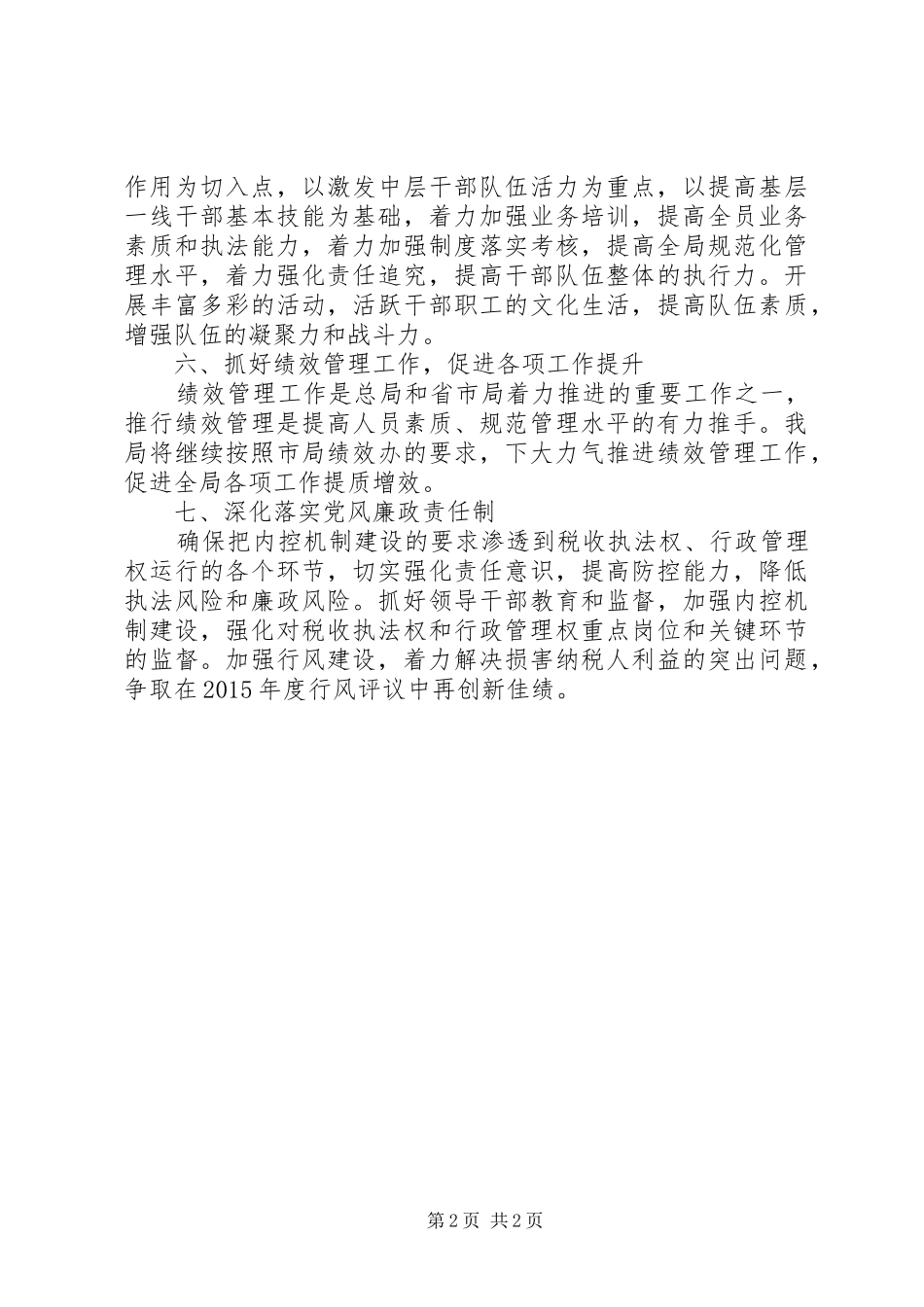 作用为切入点，以激发中层干部队伍活力为重点，以提高基层一线干部基本技能为基础，着力加强业务培训，提高全员业务素质和执法能力，着力加强制度落实考核，提高全局规范化管理水平，着力强化责任追究，提高干部队伍整体的执行力。开展丰富多彩的活动，活跃干部职工的文化生活，提高队伍素质，增强队伍的凝聚力和战斗力。

六、抓好绩效管理工作，促进各项工作提升

绩效管理工作是总局和省市局着力推进的重要工作之一，推行绩效管理是提高人员素质、规范管理水平的有力推手。我局将继续按照市局绩效办的要求，下大力气推进绩效管理工作，促进全局各项工作提质增效。

七、深化落实党风廉政责任制

确保把内控机制建设的要求渗透到税收执法权、行政管理权运行的各个环节，切实强化责任意识，提高防控能力，降低执法风险和廉政风险。抓好领导干部教育和监督，加强内控机制建设，强化对税收执法权和行政管理权重点岗位和关键环节的监督。加强行风建设，着力解决损害纳税人利益的突出问题，争取在2015年度行风评议中再创新佳绩。

第2页 共2页